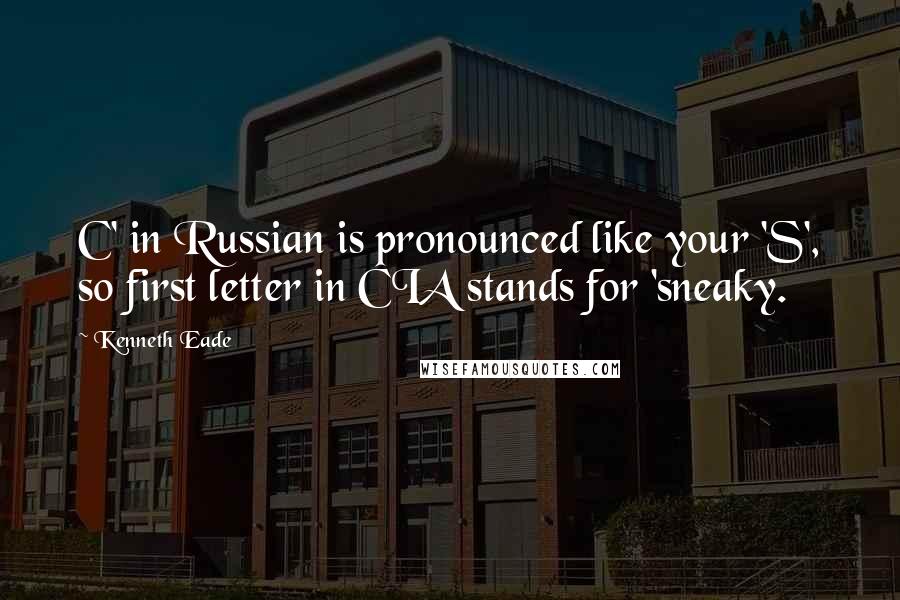 C' in Russian is pronounced like your 'S', so first letter in CIA stands for 'sneaky.

~ Kenneth Eade

WISEFAMOUSQUOTES.COM